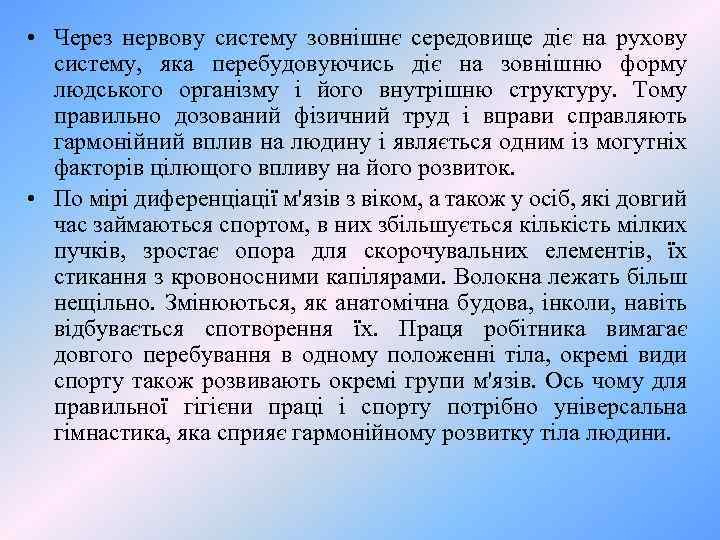 • Через нервову систему зовнішнє середовище діє на рухову систему, яка перебудовуючись діє на зовнішню форму людського організму і його внутрішню структуру. Тому правильно дозований фізичний труд і вправи справляють гармонійний вплив на людину і являється одним із могутніх факторів цілющого впливу на його розвиток.

• По мірі диференціації м'язів з віком, а також у осіб, які довгий час займаються спортом, в них збільшується кількість мілких пучків, зростає опора для скорочувальних елементів, їх стикання з кровоносними капілярами. Волокна лежать більш нещільно. Змінюються, як анатомічна будова, інколи, навіть відбувається спотворення їх. Праця робітника вимагає довгого перебування в одному положенні тіла, окремі види спорту також розвивають окремі групи м'язів. Ось чому для правильної гігієни праці і спорту потрібно універсальна гімнастика, яка сприяє гармонійному розвитку тіла людини.